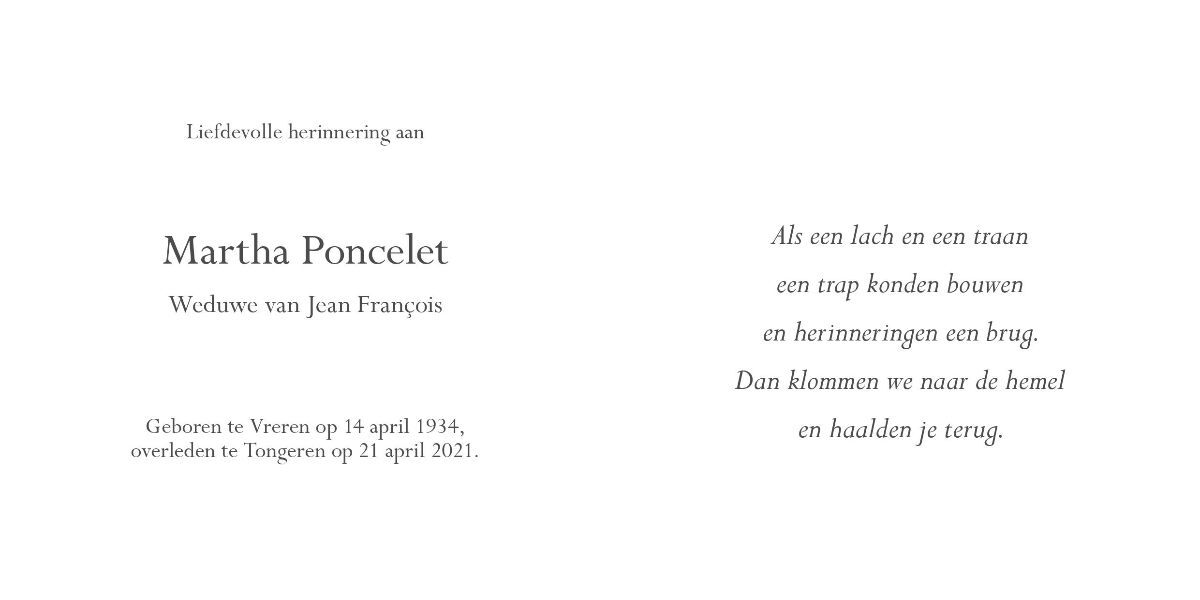 Liefdevolle herinnering aan

Martha Poncelet

Weduwe van Jean François

Geboren te Vreren op 14 april 1934,
overleden te Tongeren op 21 april 2021.

Als een lach en een traan
een trap konden bouwen
en herinneringen een brug.
Dan klommen we naar de hemel
en haalden je terug.